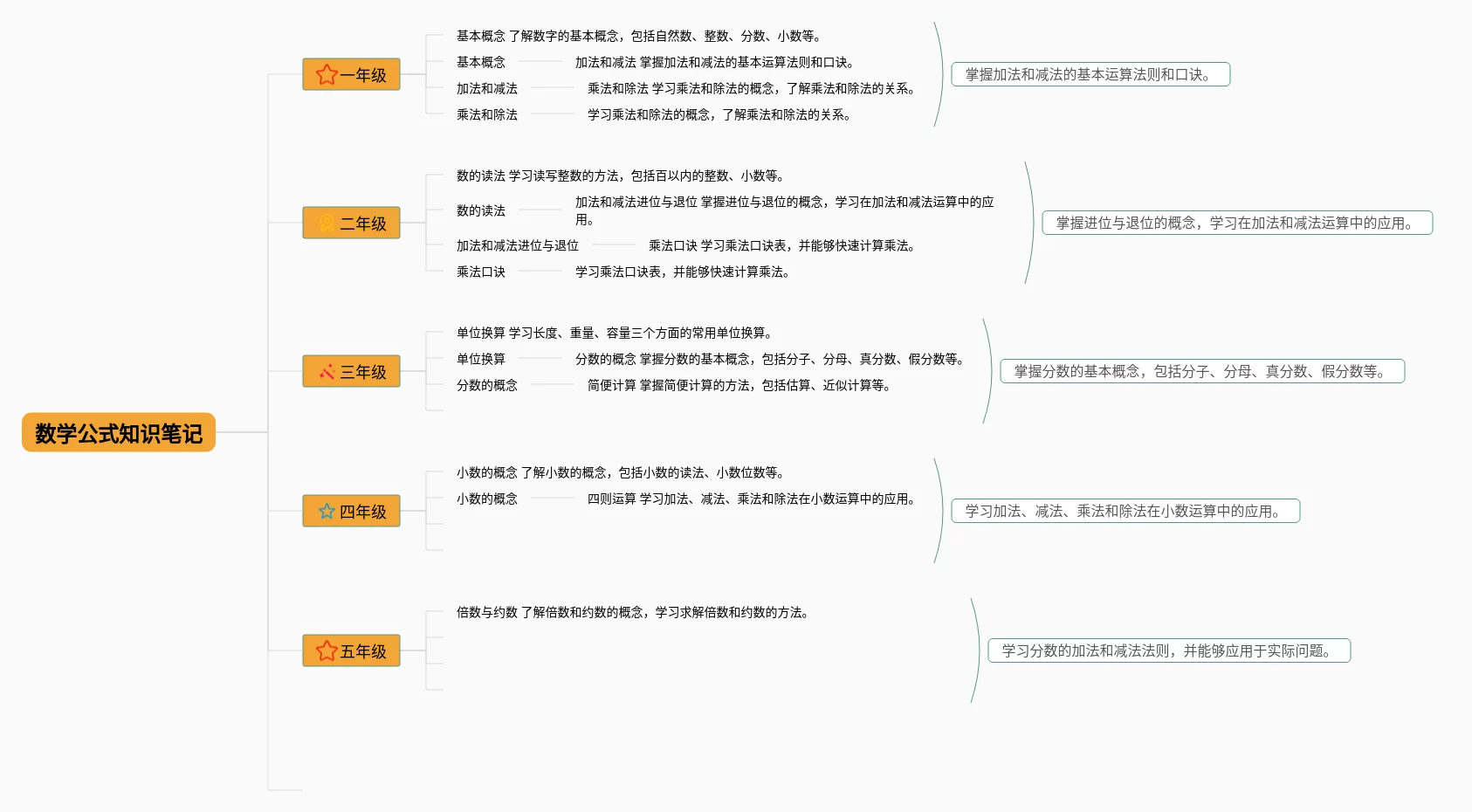 数学公式知识笔记

一年级

基本概念 了解数字的基本概念，包括自然数、整数、分数、小数等。

基本概念

加法和减法 掌握加法和减法的基本运算法则和口诀。

加法和减法

乘法和除法 学习乘法和除法的概念，了解乘法和除法的关系。

乘法和除法

学习乘法和除法的概念，了解乘法和除法的关系。

掌握加法和减法的基本运算法则和口诀。

二年级

数的读法 学习读写整数的方法，包括百以内的整数、小数等。

数的读法

加法和减法进位与退位 掌握进位与退位的概念，学习在加法和减法运算中的应用。

加法和减法进位与退位

乘法口诀 学习乘法口诀表，并能够快速计算乘法。

乘法口诀

学习乘法口诀表，并能够快速计算乘法。

掌握进位与退位的概念，学习在加法和减法运算中的应用。

三年级

单位换算 学习长度、重量、容量三个方面的常用单位换算。

单位换算

分数的概念 掌握分数的基本概念，包括分子、分母、真分数、假分数等。

分数的概念

简便计算 掌握简便计算的方法，包括估算、近似计算等。

掌握分数的基本概念，包括分子、分母、真分数、假分数等。

四年级

小数的概念 了解小数的概念，包括小数的读法、小数位数等。

小数的概念

四则运算 学习加法、减法、乘法和除法在小数运算中的应用。

学习加法、减法、乘法和除法在小数运算中的应用。

五年级

倍数与约数 了解倍数和约数的概念，学习求解倍数和约数的方法。

学习分数的加法和减法法则，并能够应用于实际问题。